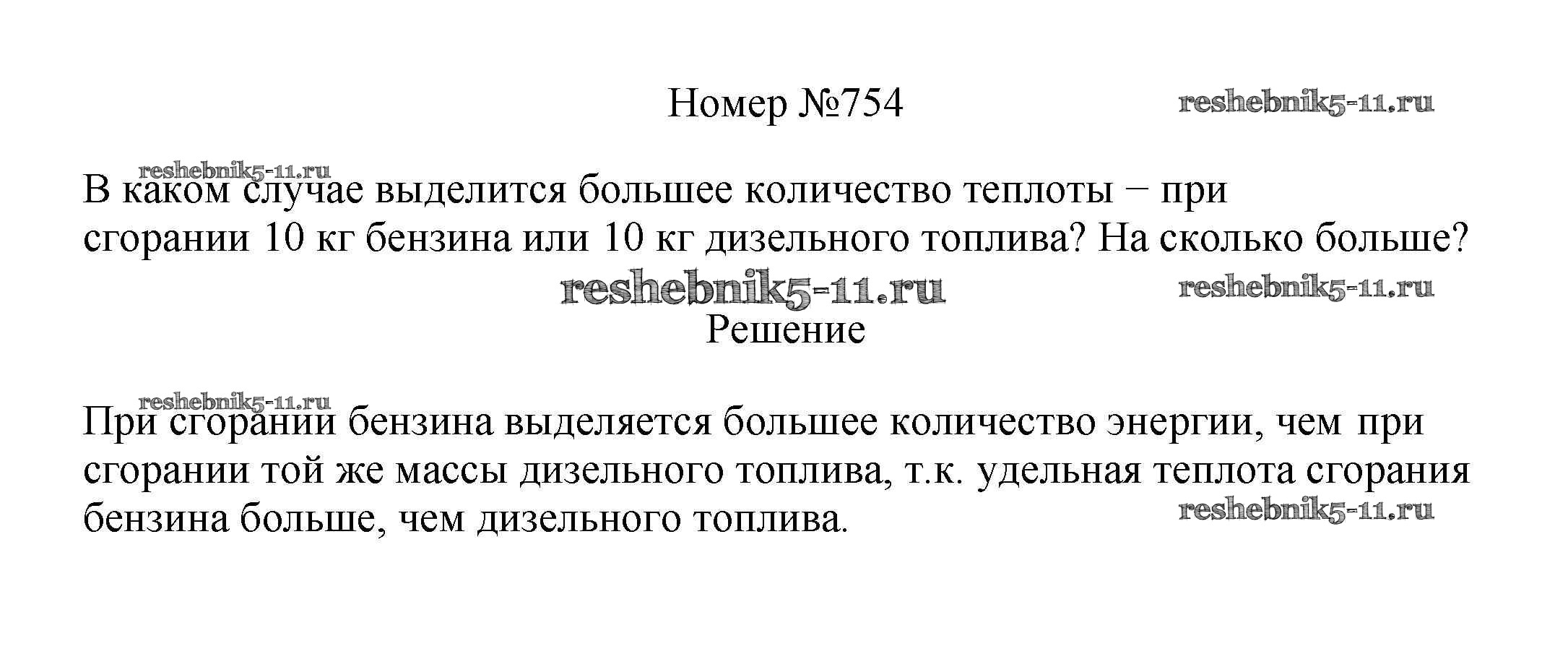 Номер №754

В каком случае выделится большее количество теплоты − при сгорании 10 кг бензина или 10 кг дизельного топлива? На сколько больше?

Решение

При сгорании бензина выделяется большее количество энергии, чем при сгорании той же массы дизельного топлива, т.к. удельная теплота сгорания бензина больше, чем дизельного топлива.

reshebnik5-11.ru